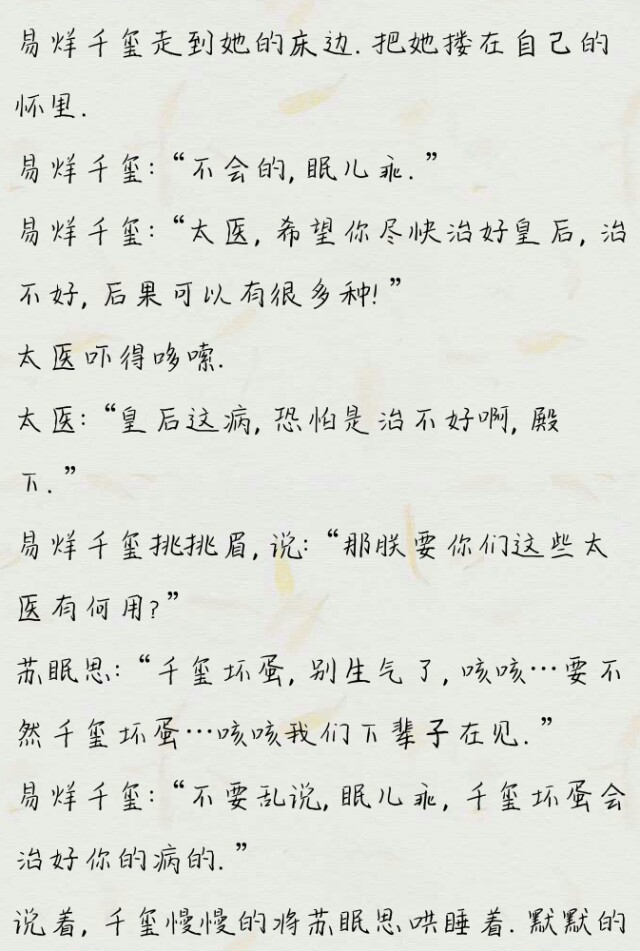 易烊千玺走到她的床边.把她搂在自己的怀里.

易烊千玺:“不会的,眠儿乖.”

易烊千玺:“太医,希望你尽快治好皇后,治不好,后果可以有很多种!”

太医吓得哆嗦.

太医:“皇后这病,恐怕是治不好啊,殿下.”

易烊千玺挑挑眉,说:“那朕要你们这些太医有何用?”

苏眠思:“千玺坏蛋,别生气了,咳咳…要不然千玺坏蛋…咳咳我们下辈子在见.”

易烊千玺:“不要乱说,眠儿乖,千玺坏蛋会治好你的病的.”

说着,千玺慢慢的将苏眠思哄睡着.默默的